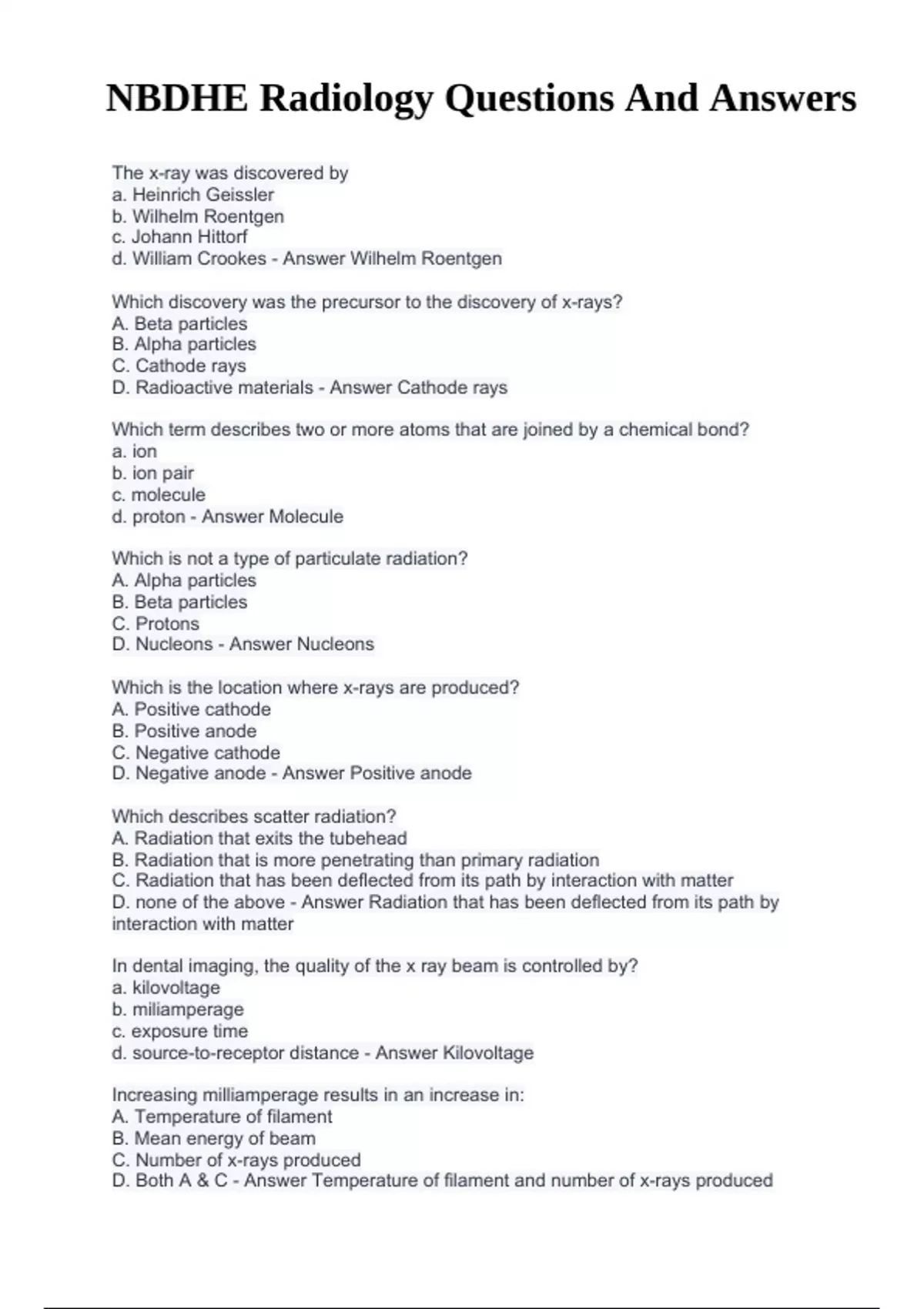 NBDHE Radiology Questions And Answers

The x-ray was discovered by
a. Heinrich Geissler
b. Wilhelm Roentgen
c. Johann Hittorf
d. William Crookes - Answer Wilhelm Roentgen

Which discovery was the precursor to the discovery of x-rays?
A. Beta particles
B. Alpha particles
C. Cathode rays
D. Radioactive materials - Answer Cathode rays

Which term describes two or more atoms that are joined by a chemical bond?
a. ion
b. ion pair
c. molecule
d. proton - Answer Molecule

Which is not a type of particulate radiation?
A. Alpha particles
B. Beta particles
C. Protons
D. Nucleons - Answer Nucleons

Which is the location where x-rays are produced?
A. Positive cathode
B. Positive anode
C. Negative cathode
D. Negative anode - Answer Positive anode

Which describes scatter radiation?
A. Radiation that exits the tubehead
B. Radiation that is more penetrating than primary radiation
C. Radiation that has been deflected from its path by interaction with matter
D. none of the above - Answer Radiation that has been deflected from its path by interaction with matter

In dental imaging, the quality of the x ray beam is controlled by?
a. kilovoltage
b. miliamperage
c. exposure time
d. source-to-receptor distance - Answer Kilovoltage

Increasing milliamperage results in an increase in:
A. Temperature of filament
B. Mean energy of beam
C. Number of x-rays produced
D. Both A & C - Answer Temperature of filament and number of x-rays produced